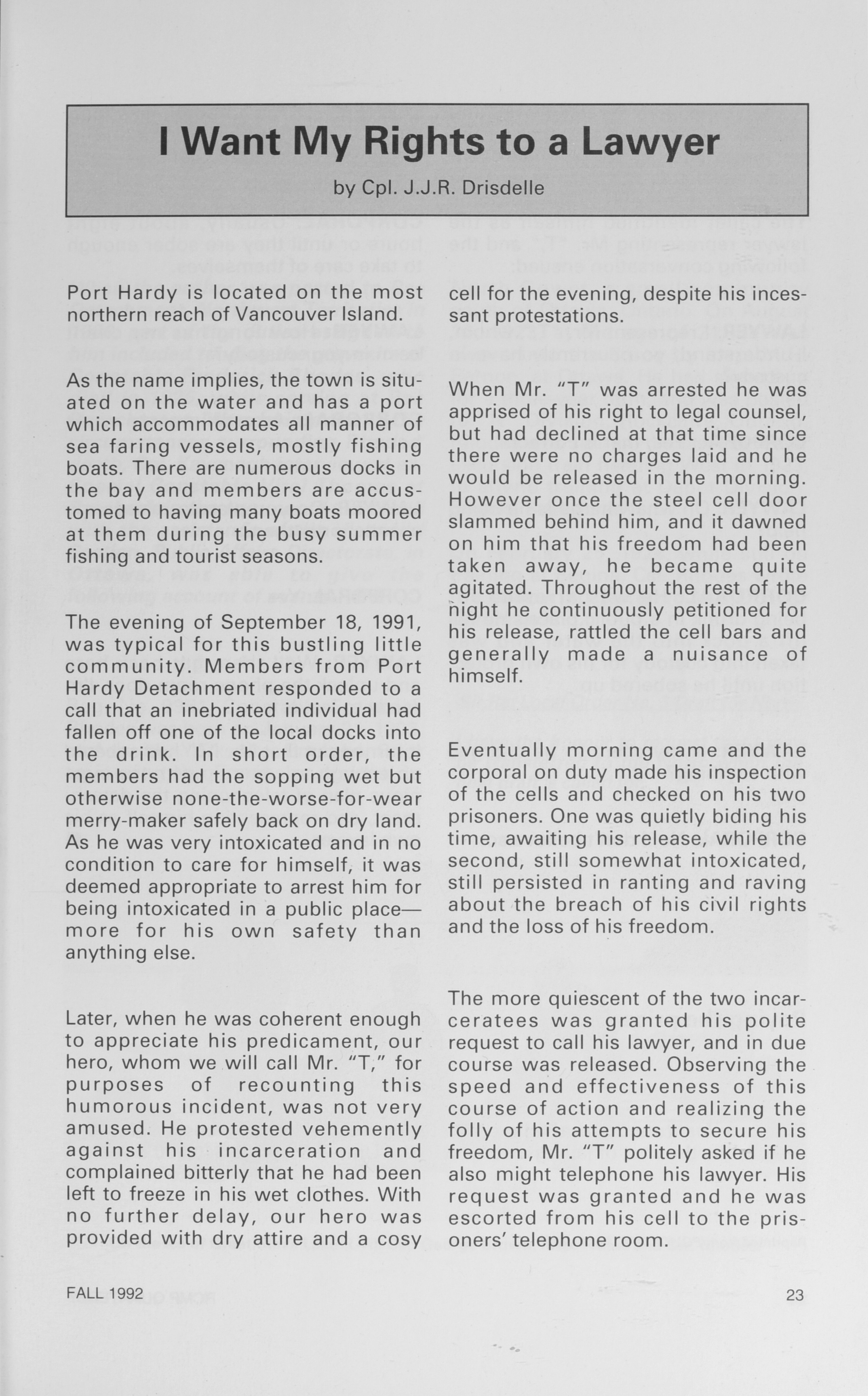 I Want My Rights to a Lawyer

by Cpl. J.J.R. Drisdelle

Port Hardy is located on the most northern reach of Vancouver Island.

As the name implies, the town is situated on the water and has a port which accommodates all manner of sea faring vessels, mostly fishing boats. There are numerous docks in the bay and members are accustomed to having many boats moored at them during the busy summer fishing and tourist seasons.

The evening of September 18, 1991, was typical for this bustling little community. Members from Port Hardy Detachment responded to a call that an inebriated individual had fallen off one of the local docks into the drink. In short order, the members had the sopping wet but otherwise none-the-worse-for-wear merry-maker safely back on dry land. As he was very intoxicated and in no condition to care for himself, it was deemed appropriate to arrest him for being intoxicated in a public place—more for his own safety than anything else.

Later, when he was coherent enough to appreciate his predicament, our hero, whom we will call Mr. "T," for purposes of recounting this humorous incident, was not very amused. He protested vehemently against his incarceration and complained bitterly that he had been left to freeze in his wet clothes. With no further delay, our hero was provided with dry attire and a cosy cell for the evening, despite his incessant protestations.

When Mr. "T" was arrested he was apprised of his right to legal counsel, but had declined at that time since there were no charges laid and he would be released in the morning. However once the steel cell door slammed behind him, and it dawned on him that his freedom had been taken away, he became quite agitated. Throughout the rest of the night he continuously petitioned for his release, rattled the cell bars and generally made a nuisance of himself.

Eventually morning came and the corporal on duty made his inspection of the cells and checked on his two prisoners. One was quietly biding his time, awaiting his release, while the second, still somewhat intoxicated, still persisted in ranting and raving about the breach of his civil rights and the loss of his freedom.

The more quiescent of the two incarceratees was granted his polite request to call his lawyer, and in due course was released. Observing the speed and effectiveness of this course of action and realizing the folly of his attempts to secure his freedom, Mr. "T" politely asked if he also might telephone his lawyer. His request was granted and he was escorted from his cell to the prisoners' telephone room.

FALL 1992

23